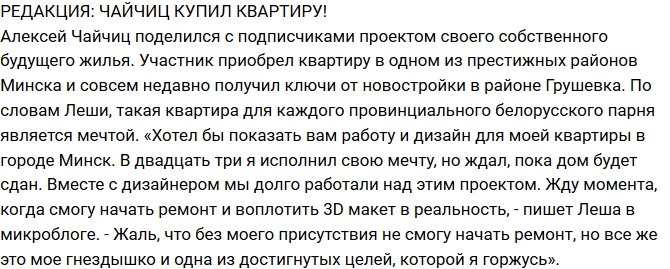 РЕДАКЦИЯ: ЧАЙЧИЦ КУПИЛ КВАРТИРУ!
Алексей Чайчиц поделился с подписчиками проектом своего собственного будущего жилья. Участник приобрел квартиру в одном из престижных районов Минска и совсем недавно получил ключи от новостройки в районе Грушевка. По словам Леши, такая квартира для каждого провинциального белорусского парня является мечтой. «Хотел бы показать вам работу и дизайн для моей квартиры в городе Минск. В двадцать три я исполнил свою мечту, но ждал, пока дом будет сдан. Вместе с дизайнером мы долго работали над этим проектом. Жду момента, когда смогу начать ремонт и воплотить 3D макет в реальность, - пишет Леша в микроблоге. - Жаль, что без моего присутствия не смогу начать ремонт, но все же это мое гнездышко и одна из достигнутых целей, которой я горжусь».